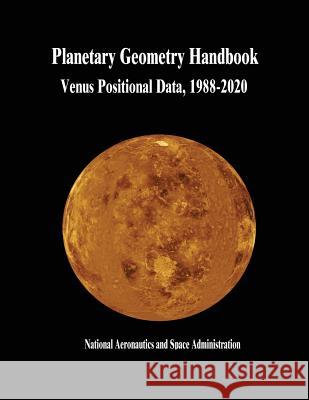 Planetary Geometry Handbook
Venus Positional Data, 1988-2020

National Aeronautics and Space Administration

Kraina Książek